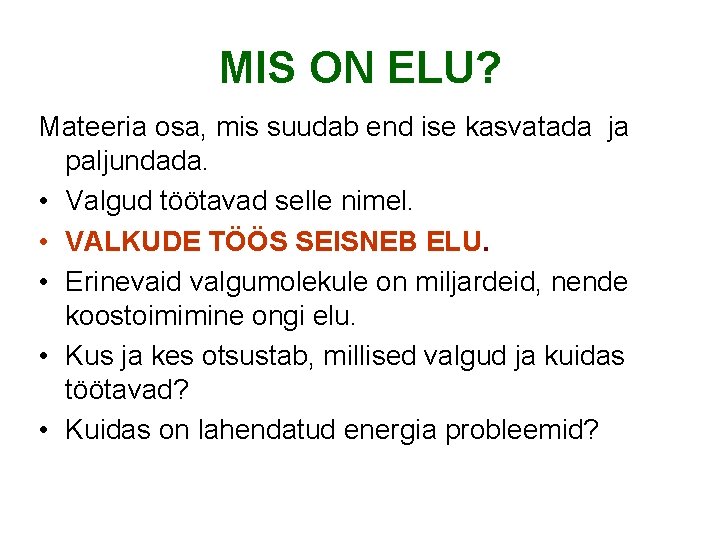 MIS ON ELU?

Mateeria osa, mis suudab end ise kasvatada ja paljundada.

• Valgud töötavad selle nimel.
• VALKUDE TÖÖS SEISNEB ELU.
• Erinevaid valgumolekule on miljardeid, nende koostoimimine ongi elu.
• Kus ja kes otsustab, millised valgud ja kuidas töötavad?
• Kuidas on lahendatud energia probleemid?